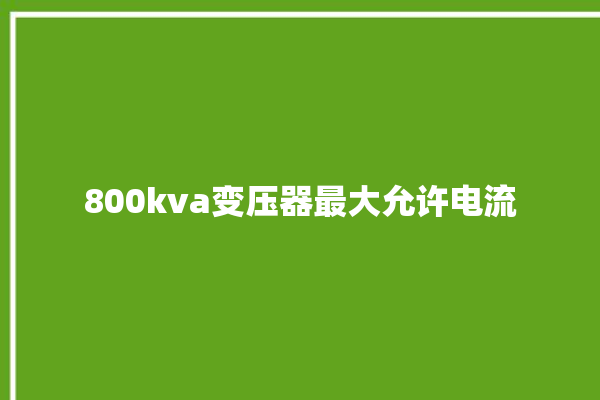 800kva变压器最大允许电流